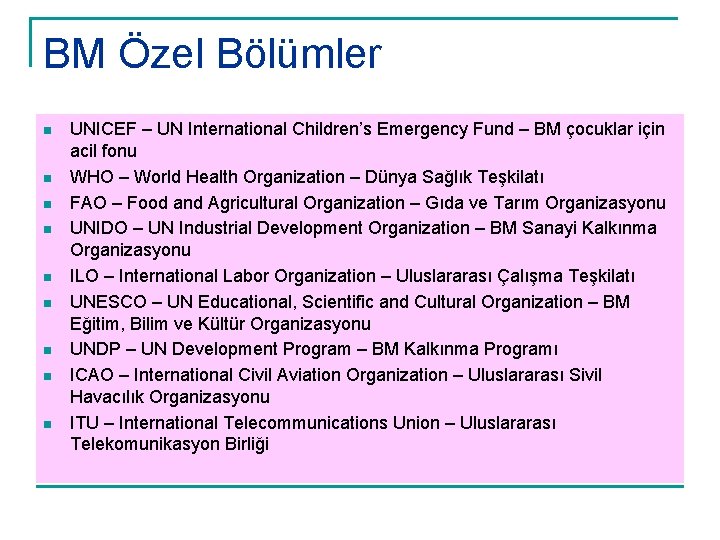 BM Özel Bölümler

• UNICEF – UN International Children's Emergency Fund – BM çocuklar için acil fonu
• WHO – World Health Organization – Dünya Sağlık Teşkilatı
• FAO – Food and Agricultural Organization – Gıda ve Tarım Organizasyonu
• UNIDO – UN Industrial Development Organization – BM Sanayi Kalkınma Organizasyonu
• ILO – International Labor Organization – Uluslararası Çalışma Teşkilatı
• UNESCO – UN Educational, Scientific and Cultural Organization – BM Eğitim, Bilim ve Kültür Organizasyonu
• UNDP – UN Development Program – BM Kalkınma Programı
• ICAO – International Civil Aviation Organization – Uluslararası Sivil Havacılık Organizasyonu
• ITU – International Telecommunications Union – Uluslararası Telekomunikasyon Birliği